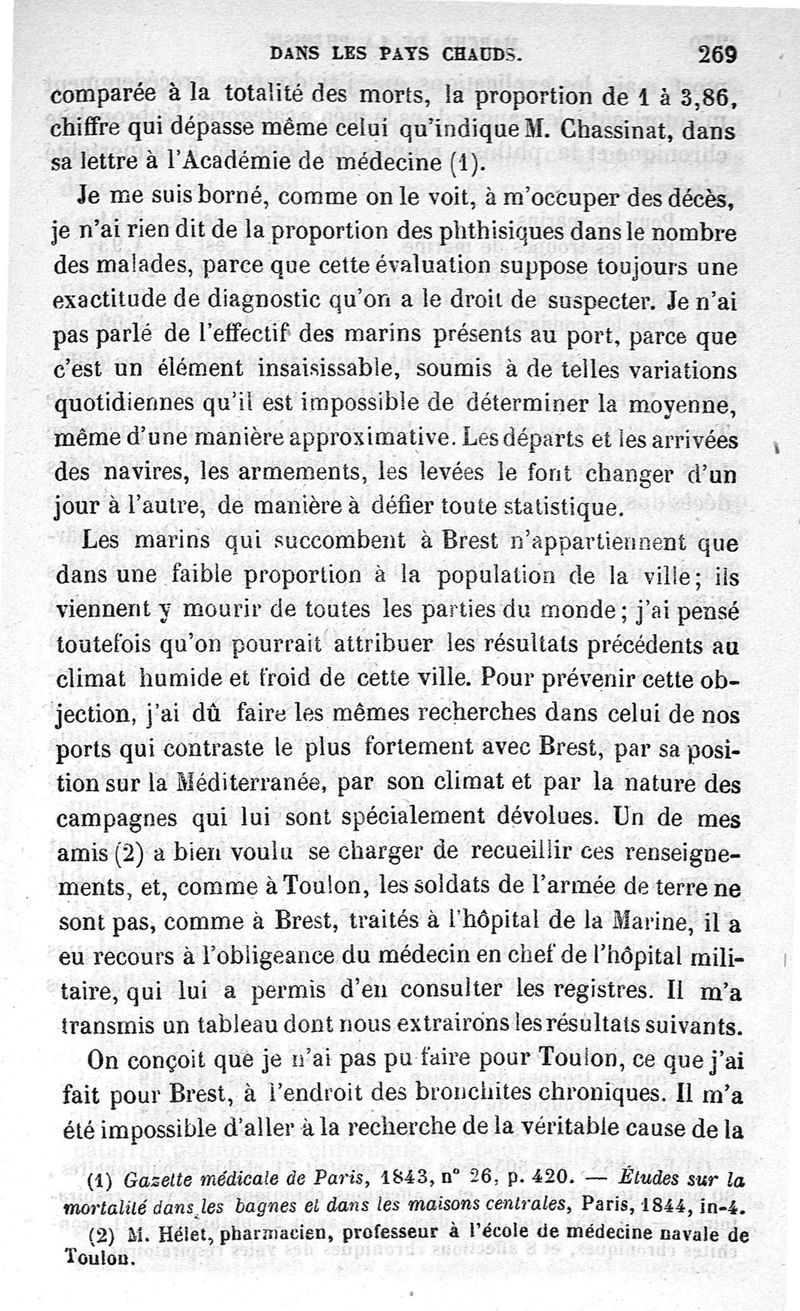 DANS LES PAYS CHAUDS. 269

comparée à la totalité des morts, la proportion de 1 à 3,86, chiffre qui dépasse même celui qu'indique M. Chassinat, dans sa lettre à l'Académie de médecine (1).

Je me suis borné, comme on le voit, à m'occuper des décès, je n'ai rien dit de la proportion des phthisiques dans le nombre des malades, parce que cette évaluation suppose toujours une exactitude de diagnostic qu'on a le droit de suspecter. Je n'ai pas parlé de l'effectif des marins présents au port, parce que c'est un élément insaisissable, soumis à de telles variations quotidiennes qu'il est impossible de déterminer la moyenne, même d'une manière approximative. Les départs et les arrivées des navires, les armements, les levées le font changer d'un jour à l'autre, de manière à défier toute statistique.

Les marins qui succombent à Brest n'appartiennent que dans une faible proportion à la population de la ville; ils viennent y mourir de toutes les parties du monde; j'ai pensé toutefois qu'on pourrait attribuer les résultats précédents au climat humide et froid de cette ville. Pour prévenir cette objection, j'ai dû faire les mêmes recherches dans celui de nos ports qui contraste le plus fortement avec Brest, par sa position sur la Méditerranée, par son climat et par la nature des campagnes qui lui sont spécialement dévolues. Un de mes amis (2) a bien voulu se charger de recueillir ces renseignements, et, comme à Toulon, les soldats de l'armée de terre ne sont pas, comme à Brest, traités à l'hôpital de la Marine, il a eu recours à l'obligeance du médecin en chef de l'hôpital militaire, qui lui a permis d'en consulter les registres. Il m'a transmis un tableau dont nous extrairons les résultats suivants.

On conçoit que je n'ai pas pu faire pour Toulon, ce que j'ai fait pour Brest, à l'endroit des bronchites chroniques. Il m'a été impossible d'aller à la recherche de la véritable cause de la

(1) Gazette médicale de Paris, 1843, n° 26, p. 420. — Études sur la mortalité dans les bagnes et dans les maisons centrales, Paris, 1844, in-4.

(2) M. Hélet, pharmacien, professeur à l'école de médecine navale de Toulon.